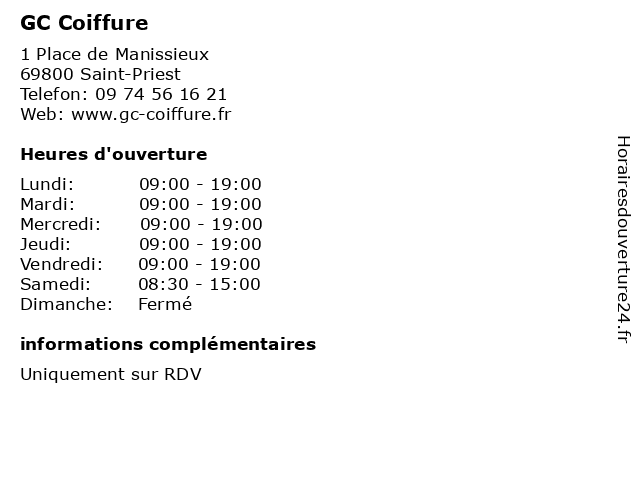 GC Coiffure

1 Place de Manissieux
69800 Saint-Priest
Telefon: 09 74 56 16 21
Web: www.gc-coiffure.fr

Heures d'ouverture

| | |
|---|---|
| Lundi: | 09:00 - 19:00 |
| Mardi: | 09:00 - 19:00 |
| Mercredi: | 09:00 - 19:00 |
| Jeudi: | 09:00 - 19:00 |
| Vendredi: | 09:00 - 19:00 |
| Samedi: | 08:30 - 15:00 |
| Dimanche: | Fermé |

informations complémentaires

Uniquement sur RDV

Horairesdouverture24.fr